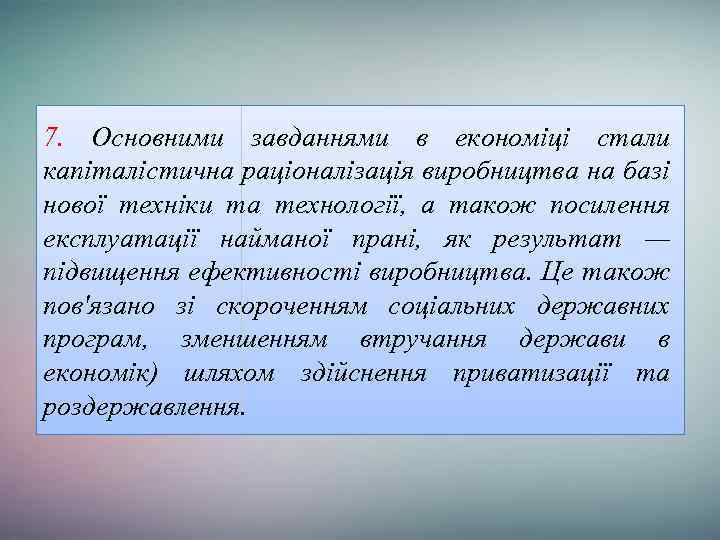 7. Основними завданнями в економіці стали капіталістична раціоналізація виробництва на базі нової техніки та технології, а також посилення експлуатації найманої прані, як результат — підвищення ефективності виробництва. Це також пов'язано зі скороченням соціальних державних програм, зменшенням втручання держави в економік) шляхом здійснення приватизації та роздержавлення.